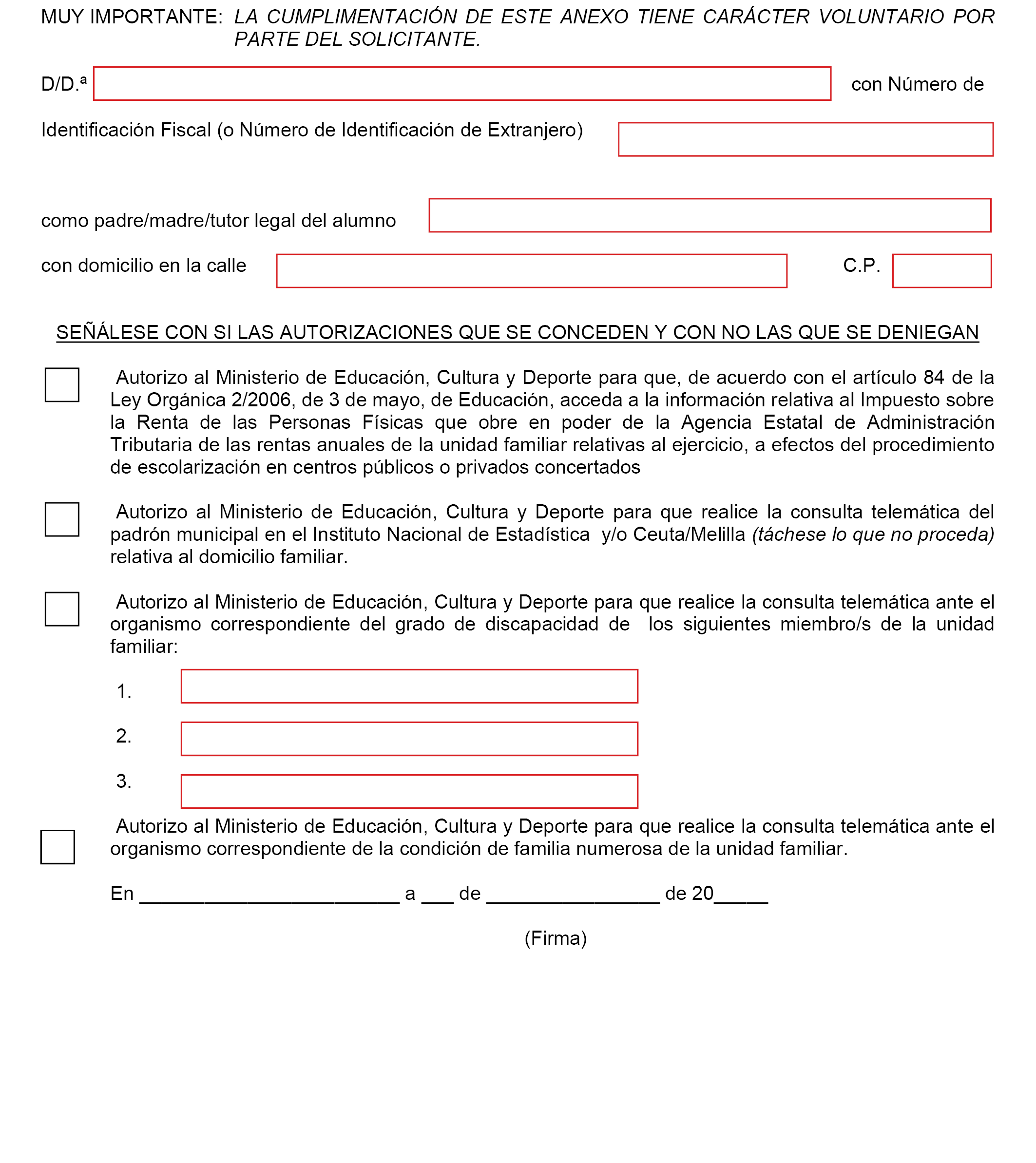 MUY IMPORTANTE: LA CUMPLIMENTACIÓN DE ESTE ANEXO TIENE CARÁCTER VOLUNTARIO POR PARTE DEL SOLICITANTE.

D/D.ª con Número de

Identificación Fiscal (o Número de Identificación de Extranjero)

como padre/madre/tutor legal del alumno

con domicilio en la calle C.P.

SEÑÁLESE CON SI LAS AUTORIZACIONES QUE SE CONCEDEN Y CON NO LAS QUE SE DENIEGAN

Autorizo al Ministerio de Educación, Cultura y Deporte para que, de acuerdo con el artículo 84 de la Ley Orgánica 2/2006, de 3 de mayo, de Educación, acceda a la información relativa al Impuesto sobre la Renta de las Personas Físicas que obre en poder de la Agencia Estatal de Administración Tributaria de las rentas anuales de la unidad familiar relativas al ejercicio, a efectos del procedimiento de escolarización en centros públicos o privados concertados

Autorizo al Ministerio de Educación, Cultura y Deporte para que realice la consulta telemática del padrón municipal en el Instituto Nacional de Estadística y/o Ceuta/Melilla (táchese lo que no proceda) relativa al domicilio familiar.

Autorizo al Ministerio de Educación, Cultura y Deporte para que realice la consulta telemática ante el organismo correspondiente del grado de discapacidad de los siguientes miembro/s de la unidad familiar:

1.

2.

3.

Autorizo al Ministerio de Educación, Cultura y Deporte para que realice la consulta telemática ante el organismo correspondiente de la condición de familia numerosa de la unidad familiar.

En ________________________ a ___ de ________________ de 20_____

(Firma)